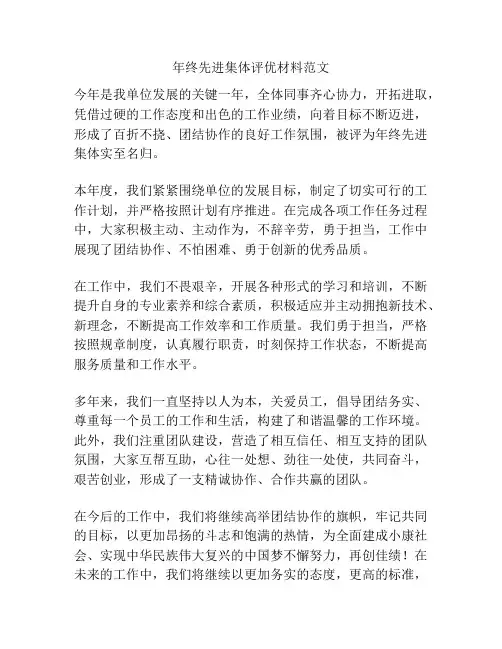 年终先进集体评优材料范文

今年是我单位发展的关键一年，全体同事齐心协力，开拓进取，凭借过硬的工作态度和出色的工作业绩，向着目标不断迈进，形成了百折不挠、团结协作的良好工作氛围，被评为年终先进集体实至名归。

本年度，我们紧紧围绕单位的发展目标，制定了切实可行的工作计划，并严格按照计划有序推进。在完成各项工作任务过程中，大家积极主动、主动作为，不辞辛劳，勇于担当，工作中展现了团结协作、不怕困难、勇于创新的优秀品质。

在工作中，我们不畏艰辛，开展各种形式的学习和培训，不断提升自身的专业素养和综合素质，积极适应并主动拥抱新技术、新理念，不断提高工作效率和工作质量。我们勇于担当，严格按照规章制度，认真履行职责，时刻保持工作状态，不断提高服务质量和工作水平。

多年来，我们一直坚持以人为本，关爱员工，倡导团结务实、尊重每一个员工的工作和生活，构建了和谐温馨的工作环境。此外，我们注重团队建设，营造了相互信任、相互支持的团队氛围，大家互帮互助，心往一处想、劲往一处使，共同奋斗，艰苦创业，形成了一支精诚协作、合作共赢的团队。

在今后的工作中，我们将继续高举团结协作的旗帜，牢记共同的目标，以更加昂扬的斗志和饱满的热情，为全面建成小康社会、实现中华民族伟大复兴的中国梦不懈努力，再创佳绩！在未来的工作中，我们将继续以更加务实的态度，更高的标准，